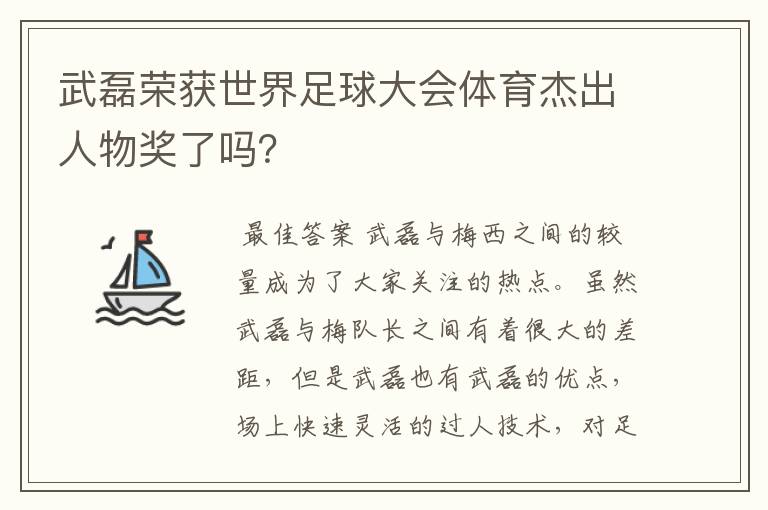 武磊荣获世界足球大会体育杰出人物奖了吗?

最佳答案 武磊与梅西之间的较量成为了大家关注的热点。虽然武磊与梅队长之间有着很大的差距，但是武磊也有武磊的优点，场上快速灵活的过人技术，对足